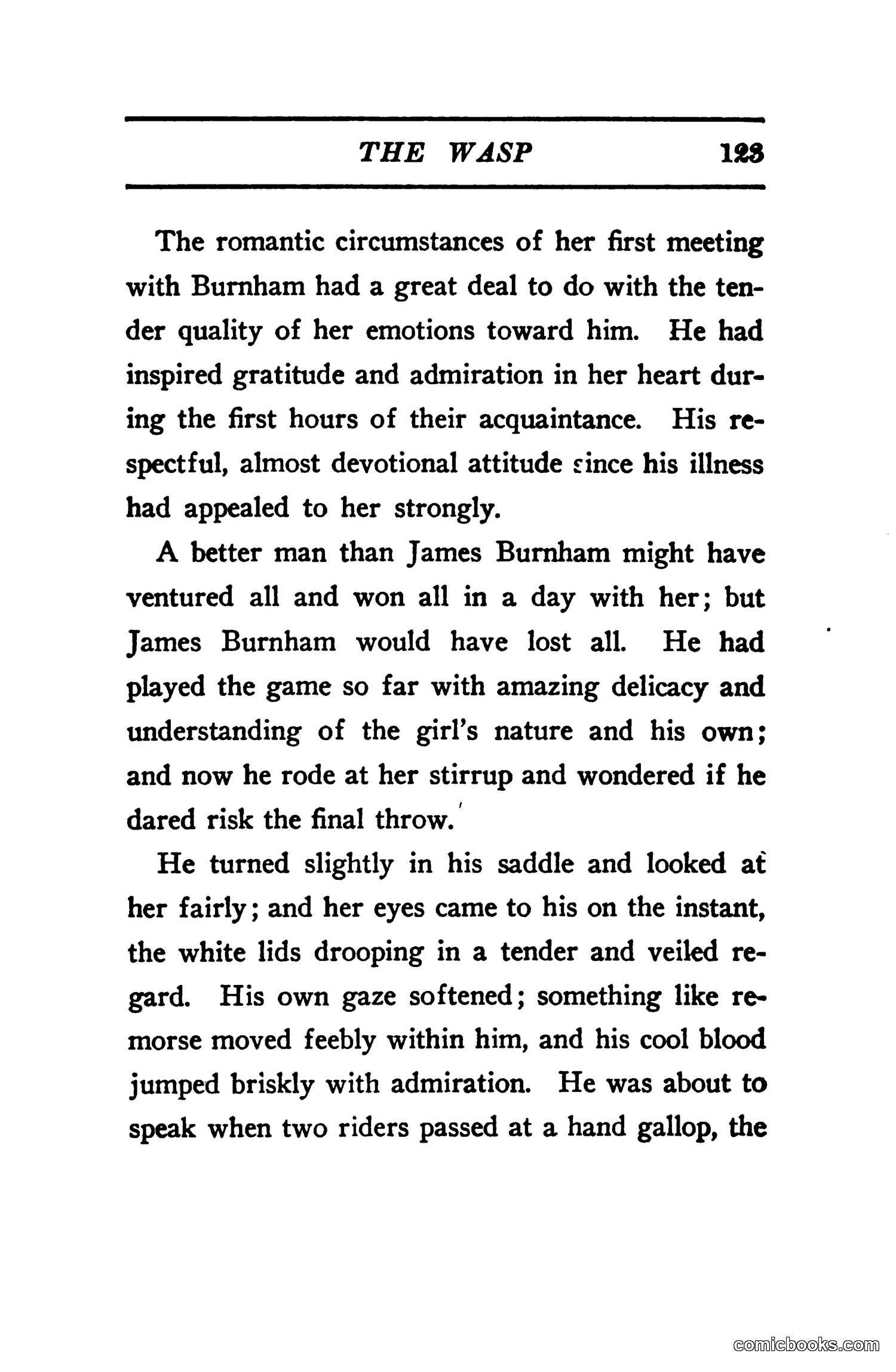 THE WASP 123

The romantic circumstances of her first meeting with Burnham had a great deal to do with the tender quality of her emotions toward him. He had inspired gratitude and admiration in her heart during the first hours of their acquaintance. His respectful, almost devotional attitude since his illness had appealed to her strongly.

A better man than James Burnham might have ventured all and won all in a day with her; but James Burnham would have lost all. He had played the game so far with amazing delicacy and understanding of the girl's nature and his own; and now he rode at her stirrup and wondered if he dared risk the final throw.

He turned slightly in his saddle and looked at her fairly; and her eyes came to his on the instant, the white lids drooping in a tender and veiled regard. His own gaze softened; something like remorse moved feebly within him, and his cool blood jumped briskly with admiration. He was about to speak when two riders passed at a hand gallop, the

comicbooks.com